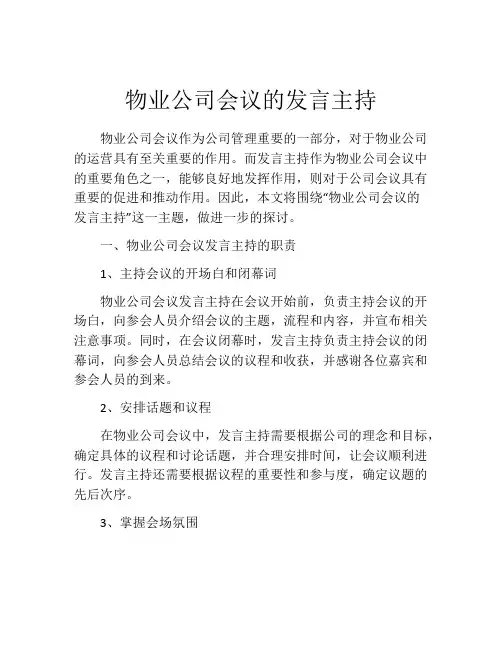 物业公司会议的发言主持

物业公司会议作为公司管理重要的一部分，对于物业公司的运营具有至关重要的作用。而发言主持作为物业公司会议中的重要角色之一，能够良好地发挥作用，则对于公司会议具有重要的促进和推动作用。因此，本文将围绕“物业公司会议的发言主持”这一主题，做进一步的探讨。

一、物业公司会议发言主持的职责

1、主持会议的开场白和闭幕词

物业公司会议发言主持在会议开始前，负责主持会议的开场白，向参会人员介绍会议的主题，流程和内容，并宣布相关注意事项。同时，在会议闭幕时，发言主持负责主持会议的闭幕词，向参会人员总结会议的议程和收获，并感谢各位嘉宾和参会人员的到来。

2、安排话题和议程

在物业公司会议中，发言主持需要根据公司的理念和目标，确定具体的议程和讨论话题，并合理安排时间，让会议顺利进行。发言主持还需要根据议程的重要性和参与度，确定议题的先后次序。

3、掌握会场氛围